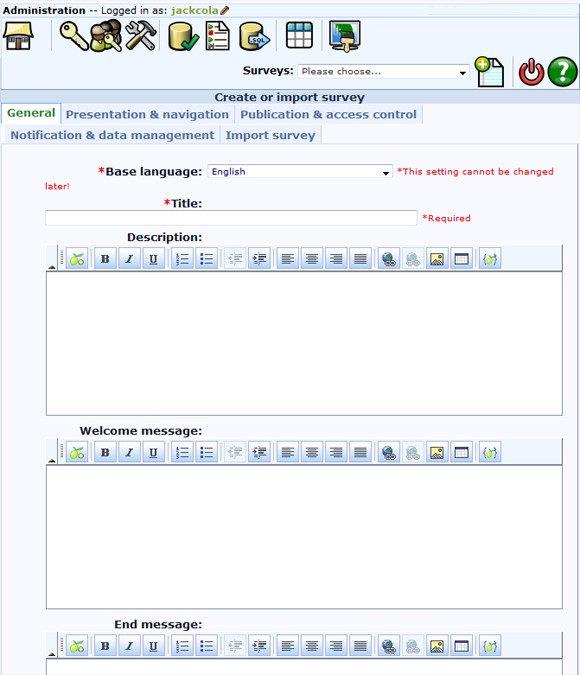 Administration -- Logged in as: jackcola

SQL

Surveys: Please choose...

Create or import survey

General Presentation & navigation Publication & access control

Notification & data management Import survey

*Base language: English *This setting cannot be changed later!

*Title:

*Required

Description:

B I U

Welcome message:

B I U

End message:

B I U